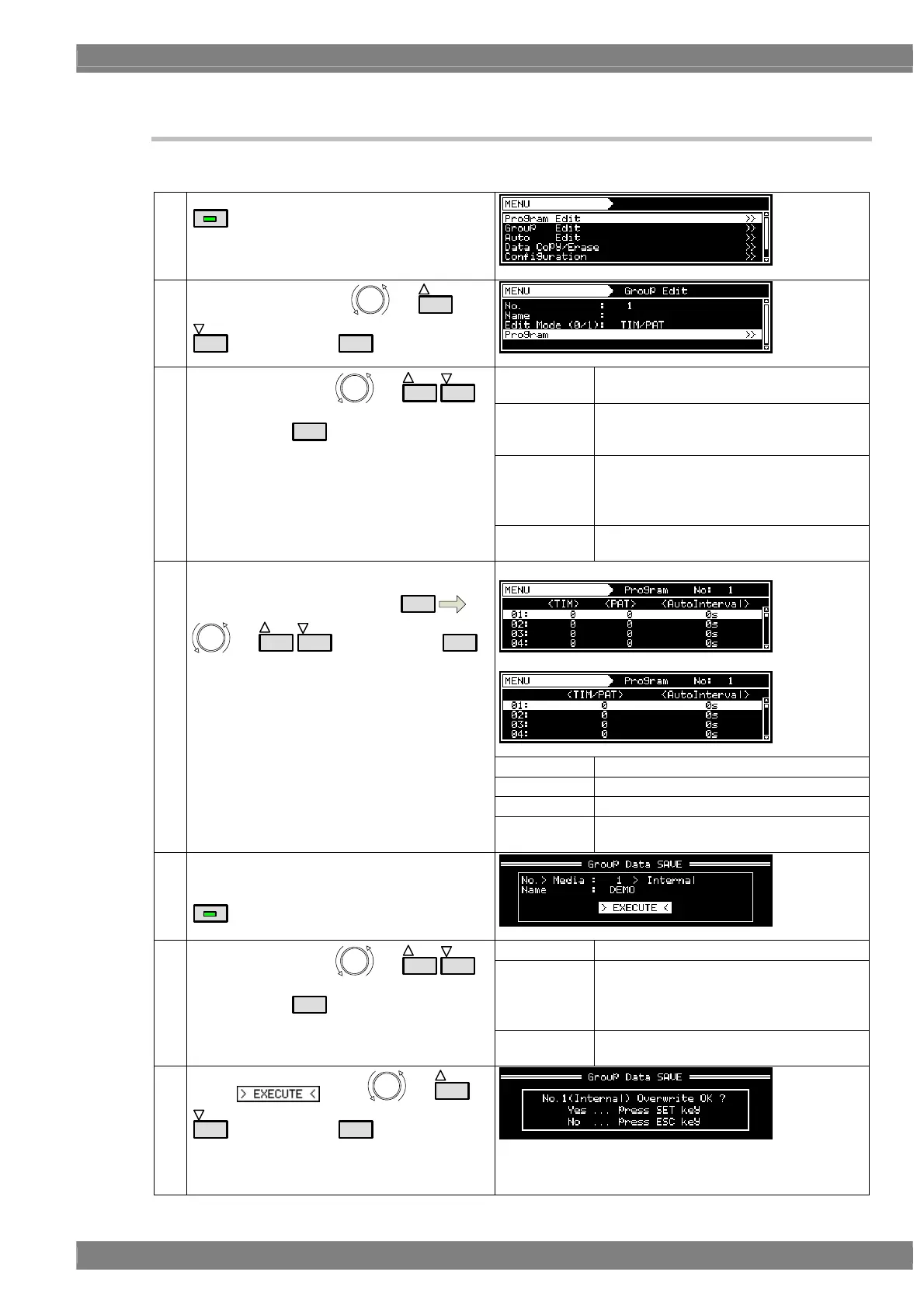 MENU
Program Edit >>
Group Edit >>
Auto Edit >>
Data Copy/Erase >>
Configuration >>

MENU Group Edit
No. : 1
Name :
Edit Mode (0/1): TIM/PAT
Program >>

MENU Program No: 1
<TIM> <PAT> <AutoInterval>
01: 0 0 0s
02: 0 0 0s
03: 0 0 0s
04: 0 0 0s

MENU Program No: 1
<TIM/PAT> <AutoInterval>
01: 0 0s
02: 0 0s
03: 0 0s
04: 0 0s

Group Data SAVE
No.> Media : 1 > Internal
Name : DEMO
> EXECUTE <

> EXECUTE <

Group Data SAVE
No.1(Internal) Overwrite OK ?
Yes ... Press SET key
No ... Press ESC key